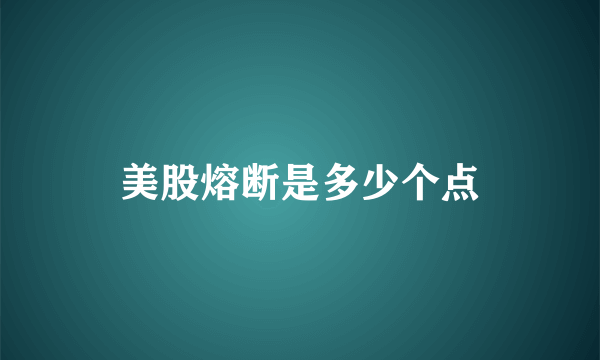 美股熔断是多少个点